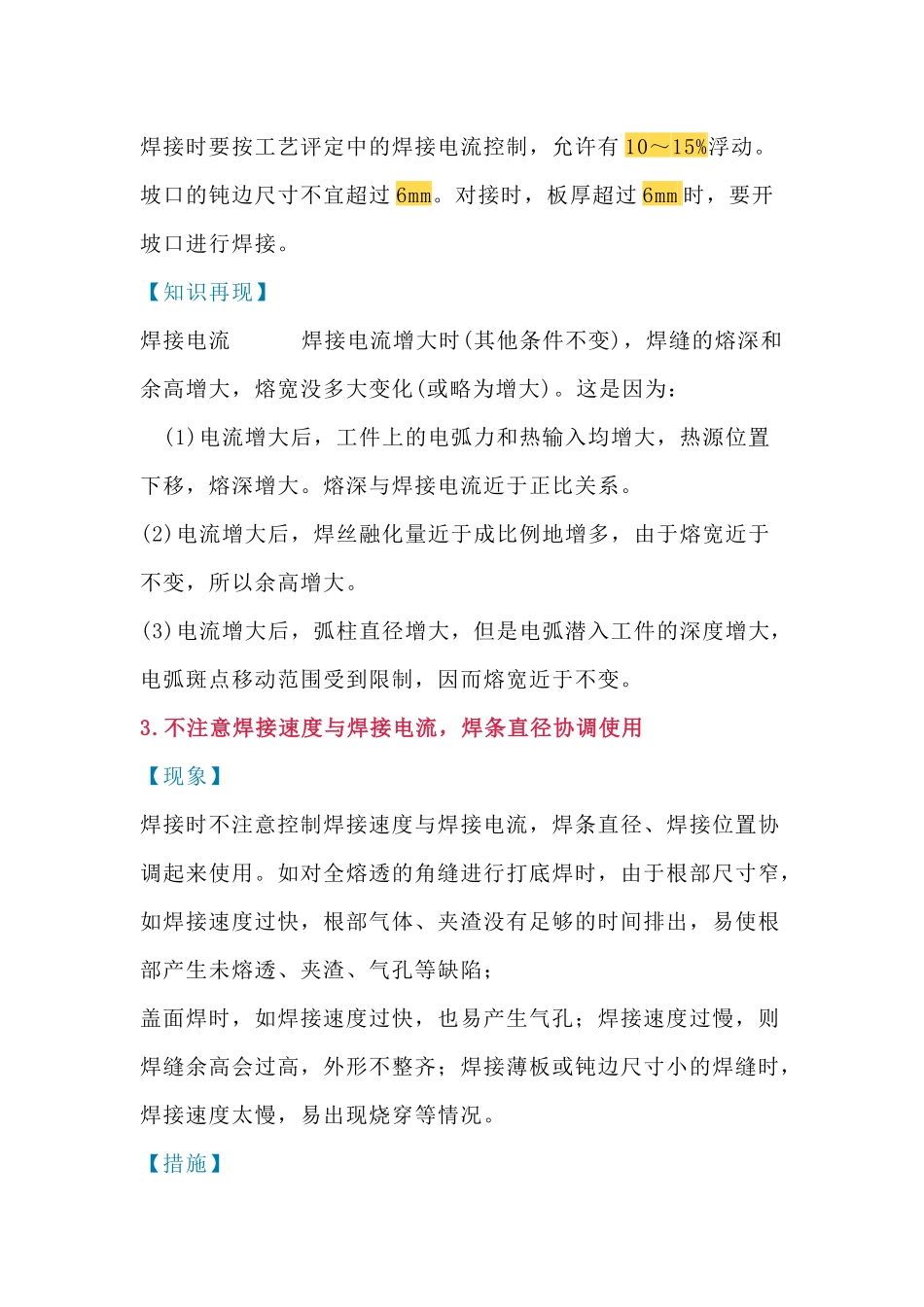 焊接时要按工艺评定中的焊接电流控制，允许有 10～15%浮动。坡口的钝边尺寸不宜超过 6mm。对接时，板厚超过 6mm 时，要开坡口进行焊接。

【知识再现】

焊接电流　　焊接电流增大时(其他条件不变)，焊缝的熔深和余高增大，熔宽没多大变化(或略为增大)。这是因为：

(1)电流增大后，工件上的电弧力和热输入均增大，热源位置下移，熔深增大。熔深与焊接电流近于正比关系。

(2)电流增大后，焊丝融化量近于成比例地增多，由于熔宽近于不变，所以余高增大。

(3)电流增大后，弧柱直径增大，但是电弧潜入工件的深度增大，电弧斑点移动范围受到限制，因而熔宽近于不变。

3.不注意焊接速度与焊接电流，焊条直径协调使用

【现象】

焊接时不注意控制焊接速度与焊接电流，焊条直径、焊接位置协调起来使用。如对全熔透的角缝进行打底焊时，由于根部尺寸窄，如焊接速度过快，根部气体、夹渣没有足够的时间排出，易使根部产生未熔透、夹渣、气孔等缺陷；

盖面焊时，如焊接速度过快，也易产生气孔；焊接速度过慢，则焊缝余高会过高，外形不整齐；焊接薄板或钝边尺寸小的焊缝时，焊接速度太慢，易出现烧穿等情况。

【措施】